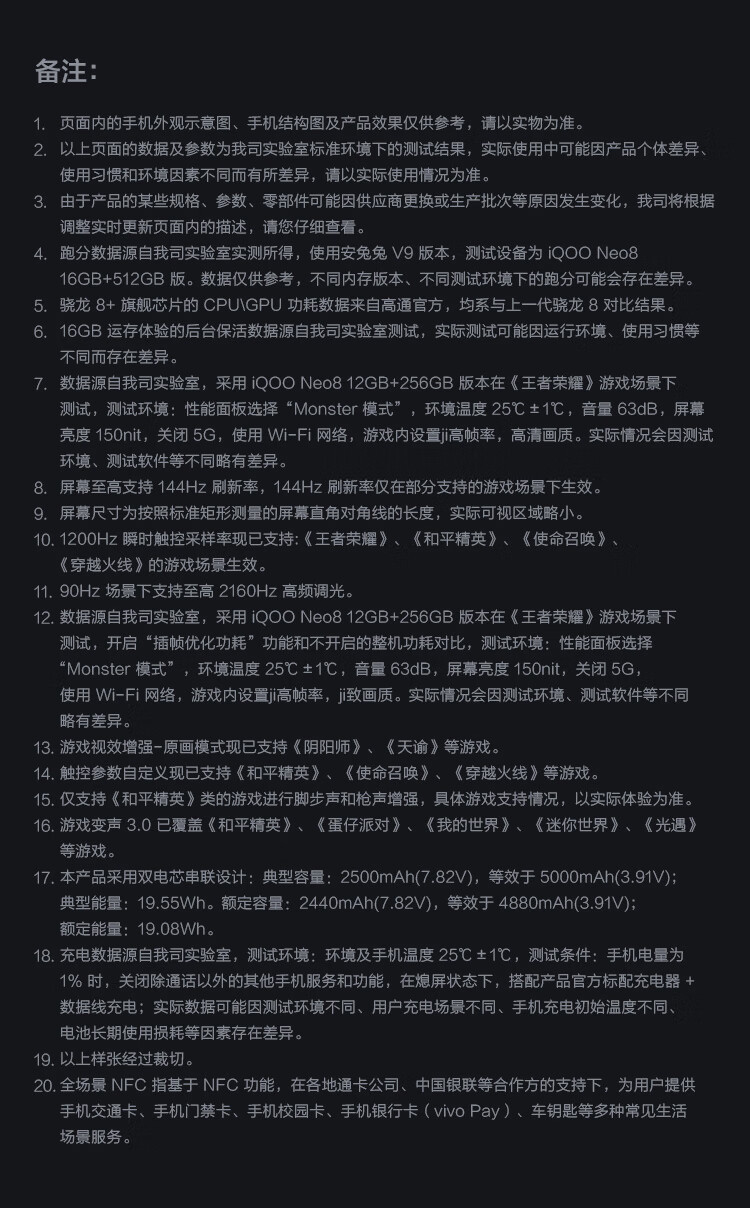 备注:

1. 页面内的手机外观示意图、手机结构图及产品效果仅供参考，请以实物为准。
2. 以上页面的数据及参数为我司实验室标准环境下的测试结果，实际使用中可能因产品个体差异、使用习惯和环境因素不同而有所差异，请以实际使用情况为准。
3. 由于产品的某些规格、参数、零部件可能因供应商更换或生产批次等原因发生变化，我司将根据调整实时更新页面内的描述，请您仔细查看。
4. 跑分数据源自我司实验室实测所得，使用安兔兔 V9 版本，测试设备为 iQOO Neo8 16GB+512GB 版。数据仅供参考，不同内存版本、不同测试环境下的跑分可能会存在差异。
5. 骁龙 8+ 旗舰芯片的 CPU\GPU 功耗数据来自高通官方，均系与上一代骁龙 8 对比结果。
6. 16GB 运存体验的后台保活数据源自我司实验室测试，实际测试可能因运行环境、使用习惯等不同而存在差异。
7. 数据源自我司实验室，采用 iQOO Neo8 12GB+256GB 版本在《王者荣耀》游戏场景下测试，测试环境：性能面板选择“Monster 模式”，环境温度 25℃ ±1℃，音量 63dB，屏幕亮度 150nit，关闭 5G，使用 Wi-Fi 网络，游戏内设置ji高帧率，高清画质。实际情况会因测试环境、测试软件等不同略有差异。
8. 屏幕至高支持 144Hz 刷新率，144Hz 刷新率仅在部分支持的游戏场景下生效。
9. 屏幕尺寸为按照标准矩形测量的屏幕直角对角线的长度，实际可视区域略小。
10. 1200Hz 瞬时触控采样率现已支持:《王者荣耀》、《和平精英》、《使命召唤》、《穿越火线》的游戏场景生效。
11. 90Hz 场景下支持至高 2160Hz 高频调光。
12. 数据源自我司实验室，采用 iQOO Neo8 12GB+256GB 版本在《王者荣耀》游戏场景下测试，开启“插帧优化功耗”功能和不开启的整机功耗对比，测试环境：性能面板选择“Monster 模式”，环境温度 25℃ ±1℃，音量 63dB，屏幕亮度 150nit，关闭 5G，使用 Wi-Fi 网络，游戏内设置ji高帧率，ji致画质。实际情况会因测试环境、测试软件等不同略有差异。
13. 游戏视效增强-原画模式现已支持《阴阳师》、《天谕》等游戏。
14. 触控参数自定义现已支持《和平精英》、《使命召唤》、《穿越火线》等游戏。
15. 仅支持《和平精英》类的游戏进行脚步声和枪声增强，具体游戏支持情况，以实际体验为准。
16. 游戏变声 3.0 已覆盖《和平精英》、《蛋仔派对》、《我的世界》、《迷你世界》、《光遇》等游戏。
17. 本产品采用双电芯串联设计：典型容量：2500mAh(7.82V)，等效于 5000mAh(3.91V)；典型能量：19.55Wh。额定容量：2440mAh(7.82V)，等效于 4880mAh(3.91V)；额定能量：19.08Wh。
18. 充电数据源自我司实验室，测试环境：环境及手机温度 25℃ ±1℃，测试条件：手机电量为 1% 时，关闭除通话以外的其他手机服务和功能，在熄屏状态下，搭配产品官方标配充电器 + 数据线充电；实际数据可能因测试环境不同、用户充电场景不同、手机充电初始温度不同、电池长期使用损耗等因素存在差异。
19. 以上样张经过裁切。
20. 全场景 NFC 指基于 NFC 功能，在各地通卡公司、中国银联等合作方的支持下，为用户提供手机交通卡、手机门禁卡、手机校园卡、手机银行卡（vivo Pay）、车钥匙等多种常见生活场景服务。